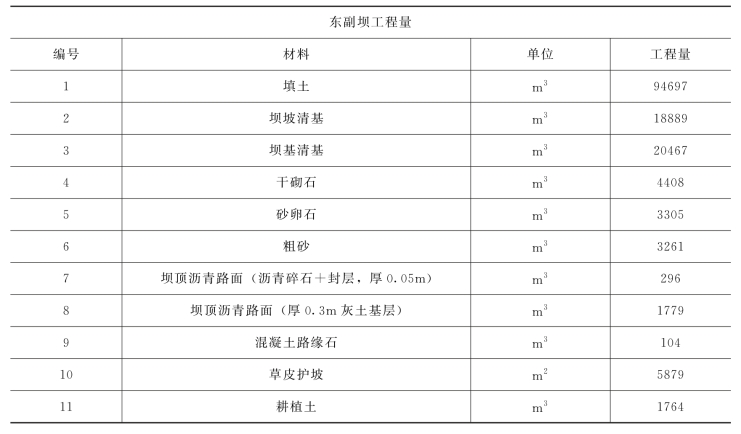 东副坝工程量

| 编号 | 材料 | 单位 | 工程量 |
|---|---|---|---|
| 1 | 填土 | $m^3$ | 94697 |
| 2 | 坝坡清基 | $m^3$ | 18889 |
| 3 | 坝基清基 | $m^3$ | 20467 |
| 4 | 干砌石 | $m^3$ | 4408 |
| 5 | 砂卵石 | $m^3$ | 3305 |
| 6 | 粗砂 | $m^3$ | 3261 |
| 7 | 坝顶沥青路面（沥青碎石+封层，厚0.05m） | $m^3$ | 296 |
| 8 | 坝顶沥青路面（厚0.3m灰土基层） | $m^3$ | 1779 |
| 9 | 混凝土路缘石 | $m^3$ | 104 |
| 10 | 草皮护坡 | $m^2$ | 5879 |
| 11 | 耕植土 | $m^3$ | 1764 |